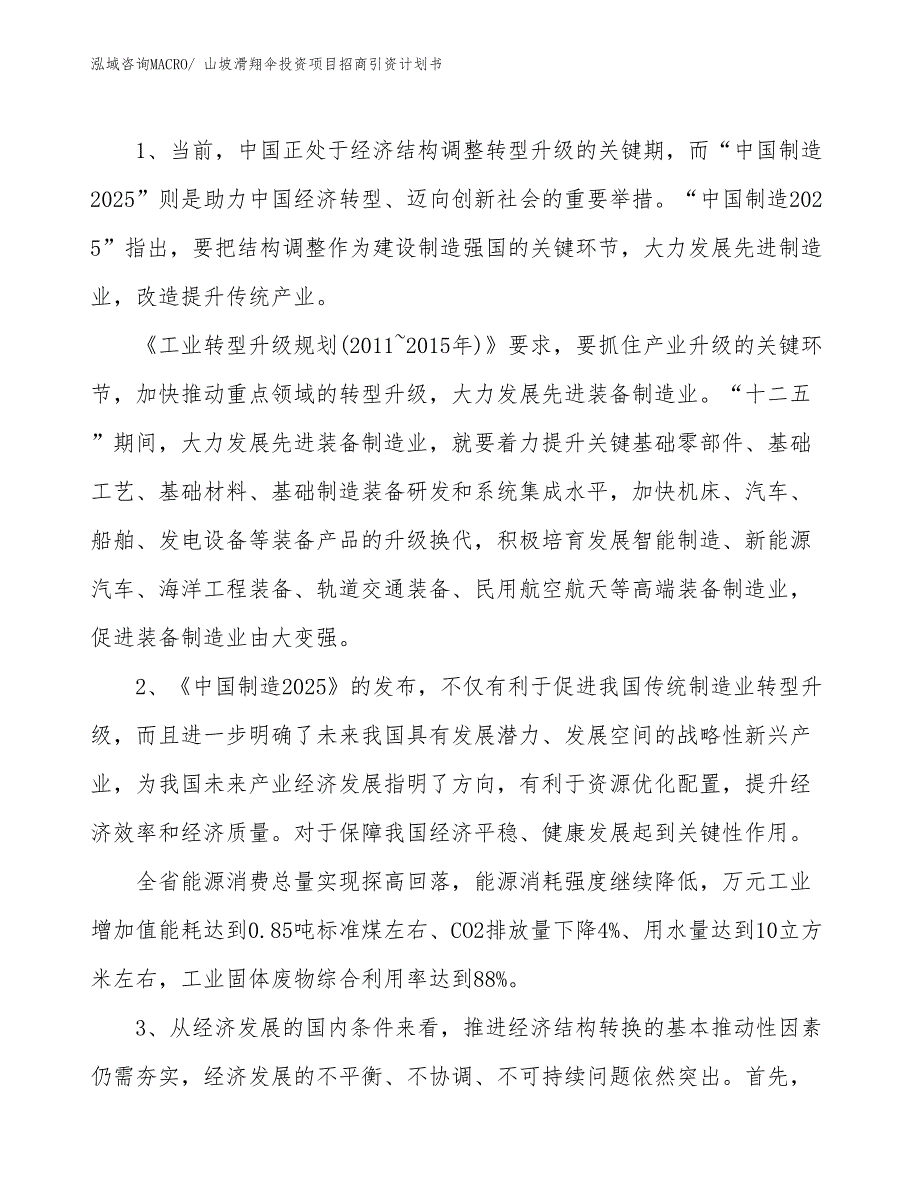 泓域咨询MACRO/ 山坡滑翔伞投资项目招商引资计划书

1、当前，中国正处于经济结构调整转型升级的关键期，而“中国制造2025”则是助力中国经济转型、迈向创新社会的重要举措。“中国制造2025”指出，要把结构调整作为建设制造强国的关键环节，大力发展先进制造业，改造提升传统产业。

《工业转型升级规划(2011~2015年)》要求，要抓住产业升级的关键环节，加快推动重点领域的转型升级，大力发展先进装备制造业。“十二五”期间，大力发展先进装备制造业，就要着力提升关键基础零部件、基础工艺、基础材料、基础制造装备研发和系统集成水平，加快机床、汽车、船舶、发电设备等装备产品的升级换代，积极培育发展智能制造、新能源汽车、海洋工程装备、轨道交通装备、民用航空航天等高端装备制造业，促进装备制造业由大变强。

2、《中国制造2025》的发布，不仅有利于促进我国传统制造业转型升级，而且进一步明确了未来我国具有发展潜力、发展空间的战略性新兴产业，为我国未来产业经济发展指明了方向，有利于资源优化配置，提升经济效率和经济质量。对于保障我国经济平稳、健康发展起到关键性作用。

全省能源消费总量实现探高回落，能源消耗强度继续降低，万元工业增加值能耗达到0.85吨标准煤左右、CO2排放量下降4%、用水量达到10立方米左右，工业固体废物综合利用率达到88%。

3、从经济发展的国内条件来看，推进经济结构转换的基本推动性因素仍需夯实，经济发展的不平衡、不协调、不可持续问题依然突出。首先，